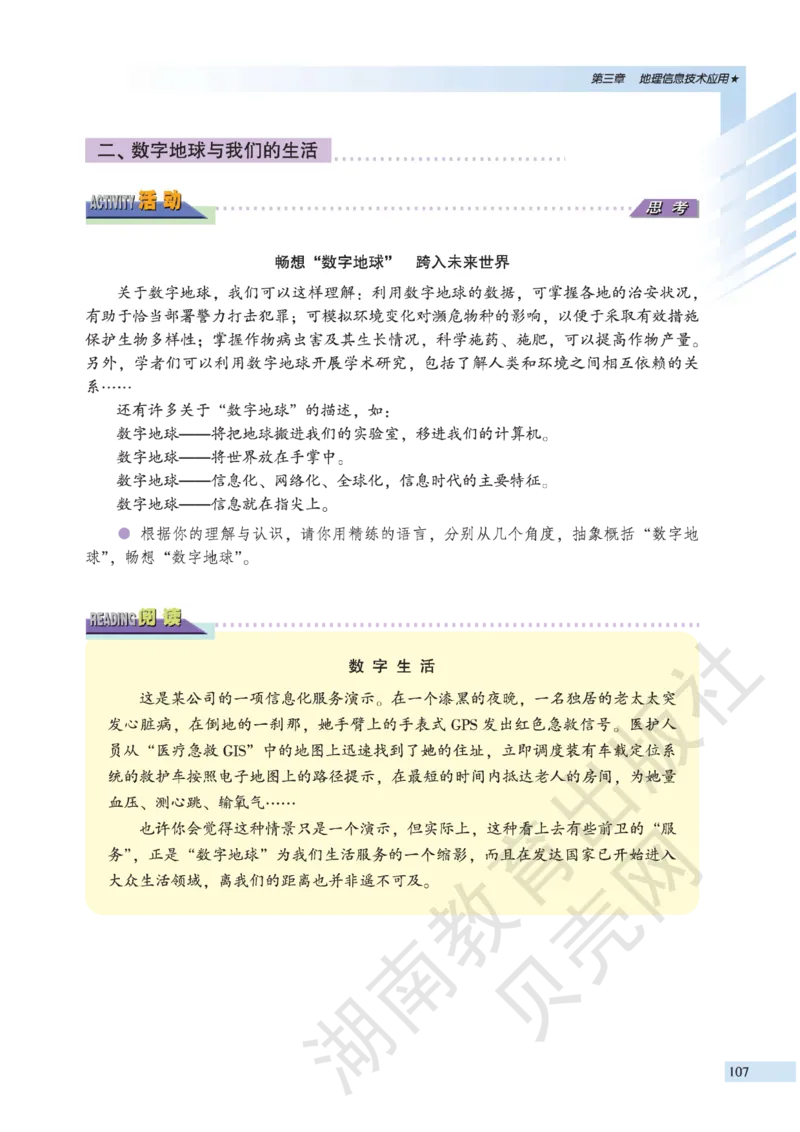 第三章　地理信息技术应用★

二、数字地球与我们的生活

ACTIVITY 活动

思考

畅想“数字地球”　跨入未来世界

关于数字地球，我们可以这样理解：利用数字地球的数据，可掌握各地的治安状况，有助于恰当部署警力打击犯罪；可模拟环境变化对濒危物种的影响，以便于采取有效措施保护生物多样性；掌握作物病虫害及其生长情况，科学施药、施肥，可以提高作物产量。另外，学者们可以利用数字地球开展学术研究，包括了解人类和环境之间相互依赖的关系……

还有许多关于“数字地球”的描述，如：
数字地球——将把地球搬进我们的实验室，移进我们的计算机。
数字地球——将世界放在手掌中。
数字地球——信息化、网络化、全球化，信息时代的主要特征。
数字地球——信息就在指尖上。

● 根据你的理解与认识，请你用精练的语言，分别从几个角度，抽象概括“数字地球”，畅想“数字地球”。

READING 阅读

数字生活

这是某公司的一项信息化服务演示。在一个漆黑的夜晚，一名独居的老太太突发心脏病，在倒地的一刹那，她手臂上的手表式 GPS 发出红色急救信号。医护人员从“医疗急救 GIS”中的地图上迅速找到了她的住址，立即调度装有车载定位系统的救护车按照电子地图上的路径提示，在最短的时间内抵达老人的房间，为她量血压、测心跳、输氧气……

也许你会觉得这种情景只是一个演示，但实际上，这种看上去有些前卫的“服务”，正是“数字地球”为我们生活服务的一个缩影，而且在发达国家已开始进入大众生活领域，离我们的距离也并非遥不可及。

湖南教育出版社
贝壳网

107